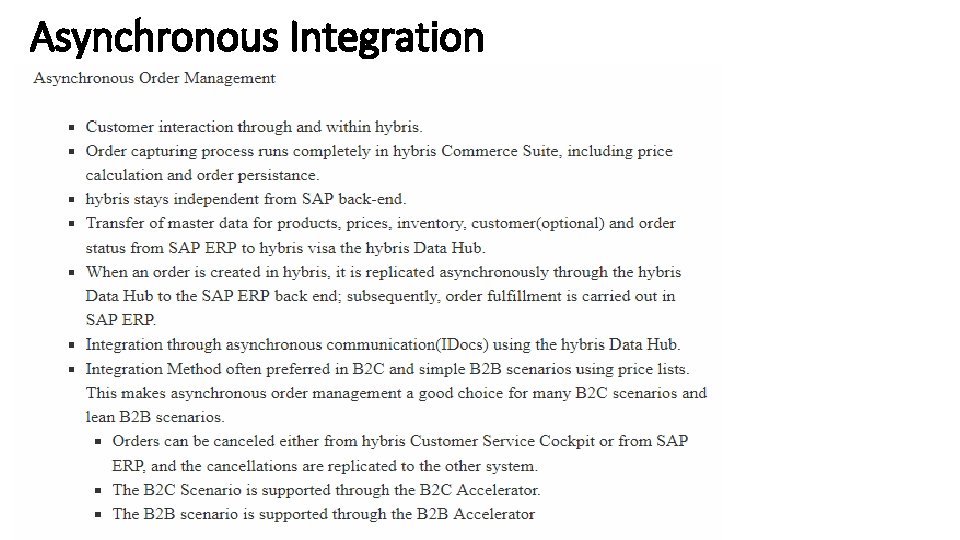 Asynchronous Integration

Asynchronous Order Management

- Customer interaction through and within hybris.
- Order capturing process runs completely in hybris Commerce Suite, including price calculation and order persistance.
- hybris stays independent from SAP back-end.
- Transfer of master data for products, prices, inventory, customer(optional) and order status from SAP ERP to hybris visa the hybris Data Hub.
- When an order is created in hybris, it is replicated asynchronously through the hybris Data Hub to the SAP ERP back end; subsequently, order fulfillment is carried out in SAP ERP.
- Integration through asynchronous communication(IDocs) using the hybris Data Hub.
- Integration Method often preferred in B2C and simple B2B scenarios using price lists. This makes asynchronous order management a good choice for many B2C scenarios and lean B2B scenarios.
  - Orders can be canceled either from hybris Customer Service Cockpit or from SAP ERP, and the cancellations are replicated to the other system.
  - The B2C Scenario is supported through the B2C Accelerator.
  - The B2B scenario is supported through the B2B Accelerator